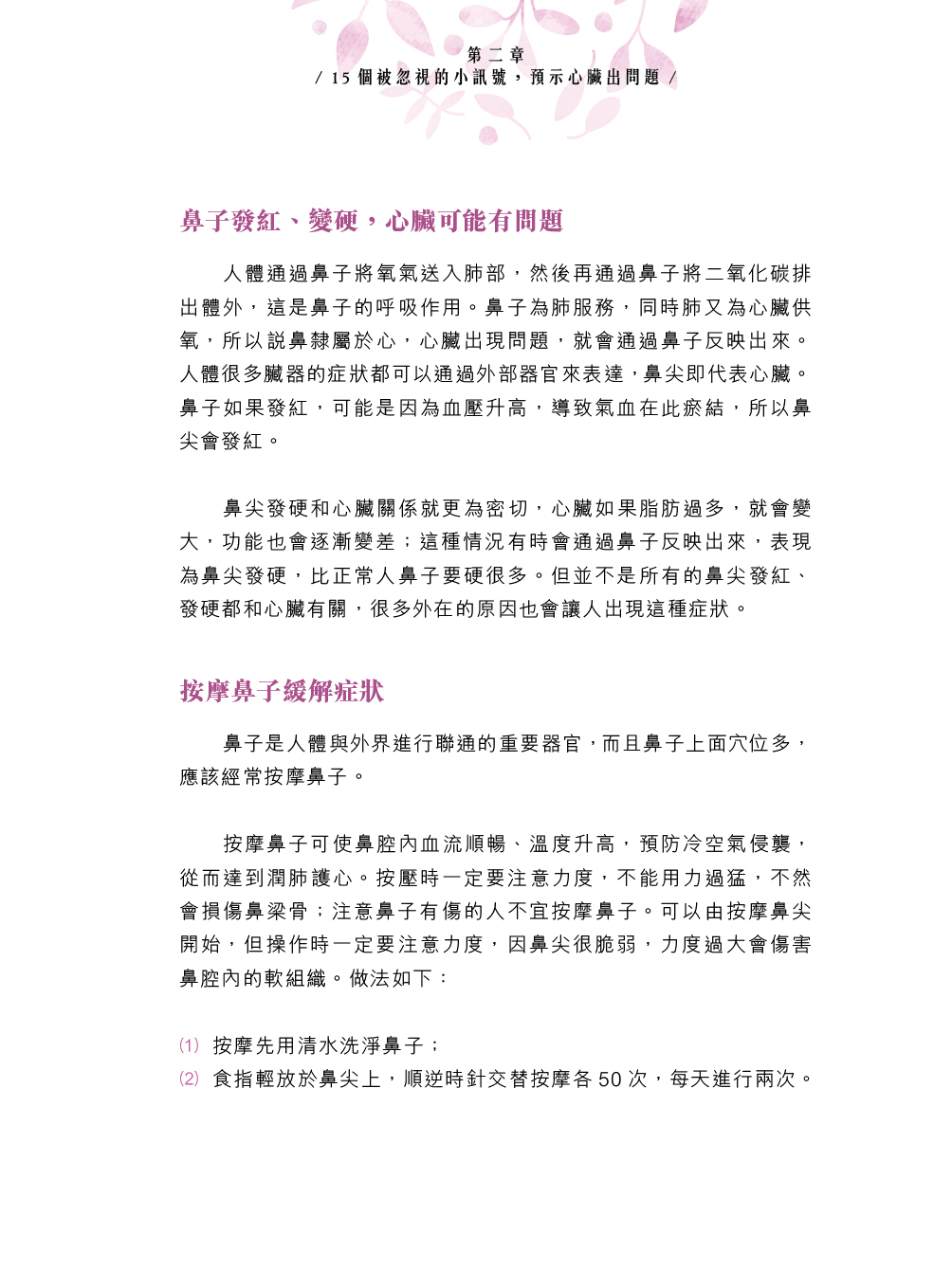 第二章
/ 15 個被忽視的小訊號，預示心臟出問題 /

鼻子發紅、變硬，心臟可能有問題

人體通過鼻子將氧氣送入肺部，然後再通過鼻子將二氧化碳排出體外，這是鼻子的呼吸作用。鼻子為肺服務，同時肺又為心臟供氧，所以說鼻隸屬於心，心臟出現問題，就會通過鼻子反映出來。人體很多臟器的症狀都可以通過外部器官來表達，鼻尖即代表心臟。鼻子如果發紅，可能是因為血壓升高，導致氣血在此瘀結，所以鼻尖會發紅。

鼻尖發硬和心臟關係就更為密切，心臟如果脂肪過多，就會變大，功能也會逐漸變差；這種情況有時會通過鼻子反映出來，表現為鼻尖發硬，比正常人鼻子要硬很多。但並不是所有的鼻尖發紅、發硬都和心臟有關，很多外在的原因也會讓人出現這種症狀。

按摩鼻子緩解症狀

鼻子是人體與外界進行聯通的重要器官，而且鼻子上面穴位多，應該經常按摩鼻子。

按摩鼻子可使鼻腔內血流順暢、溫度升高，預防冷空氣侵襲，從而達到潤肺護心。按壓時一定要注意力度，不能用力過猛，不然會損傷鼻梁骨；注意鼻子有傷的人不宜按摩鼻子。可以由按摩鼻尖開始，但操作時一定要注意力度，因鼻尖很脆弱，力度過大會傷害鼻腔內的軟組織。做法如下：

(1) 按摩先用清水洗淨鼻子；
(2) 食指輕放於鼻尖上，順逆時針交替按摩各 50 次，每天進行兩次。